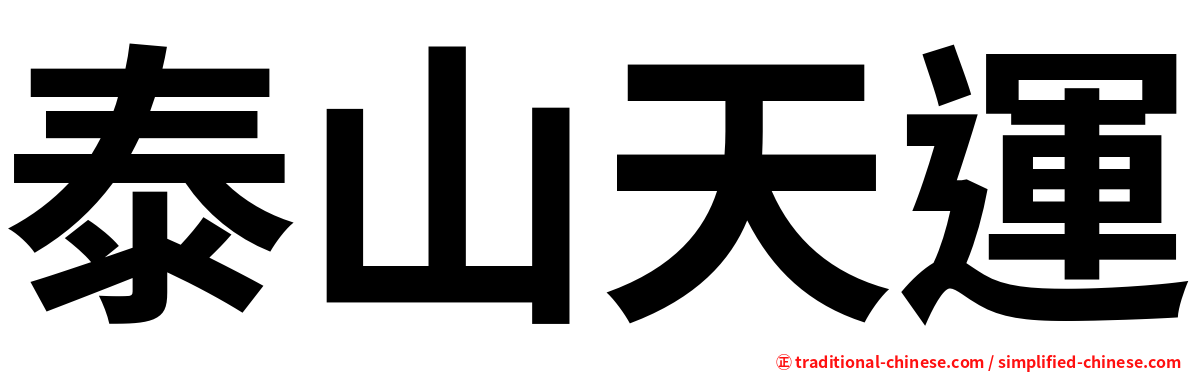 泰山天運

㊣ traditional-chinese.com / simplified-chinese.com